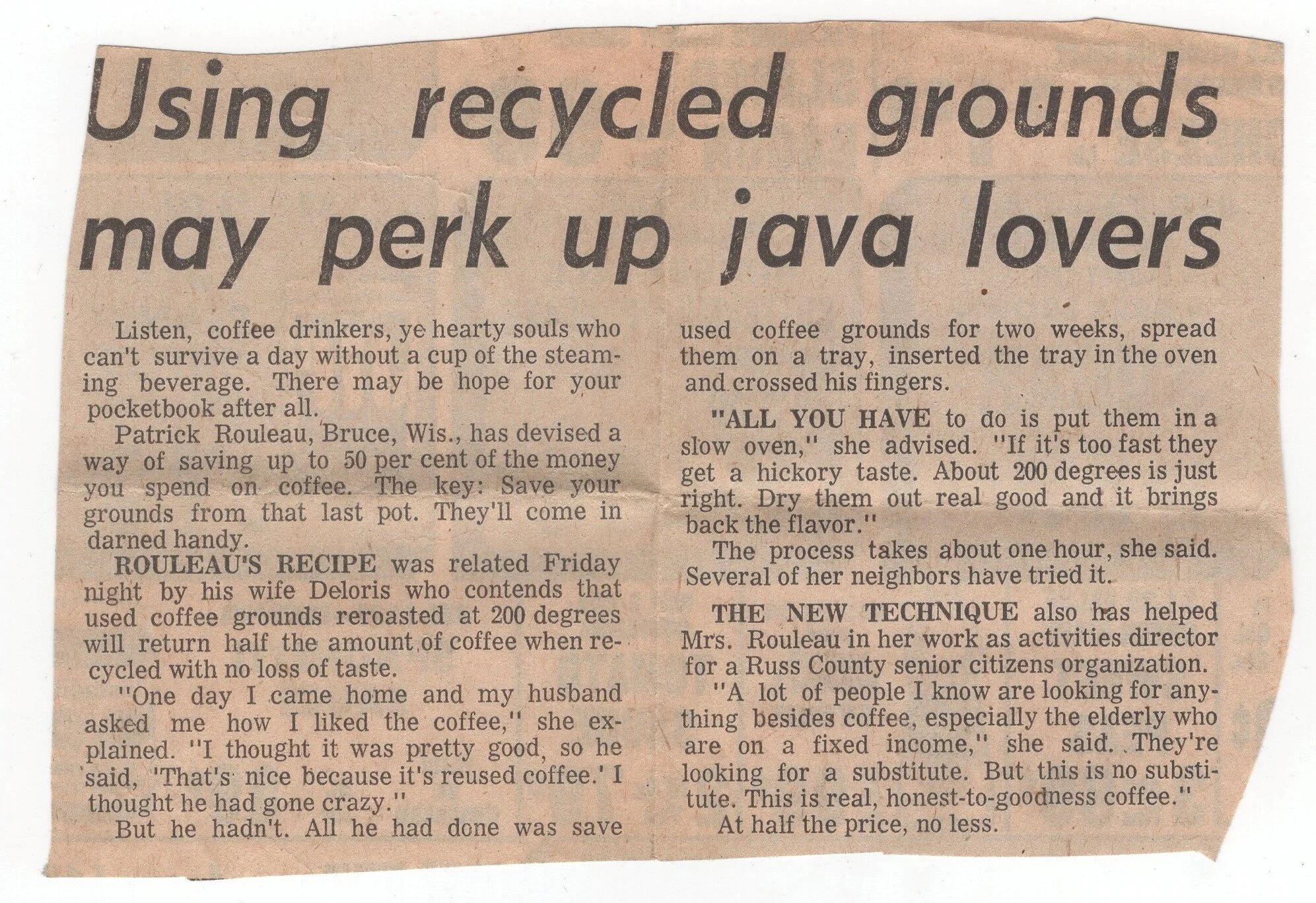 Using recycled grounds may perk up java lovers

Listen, coffee drinkers, ye hearty souls who can't survive a day without a cup of the steaming beverage. There may be hope for your pocketbook after all.

Patrick Rouleau, Bruce, Wis., has devised a way of saving up to 50 per cent of the money you spend on coffee. The key: Save your grounds from that last pot. They'll come in darned handy.

ROULEAU'S RECIPE was related Friday night by his wife Deloris who contends that used coffee grounds reroasted at 200 degrees will return half the amount of coffee when recycled with no loss of taste.

"One day I came home and my husband asked me how I liked the coffee," she explained. "I thought it was pretty good, so he said, 'That's nice because it's reused coffee.' I thought he had gone crazy."

But he hadn't. All he had done was save used coffee grounds for two weeks, spread them on a tray, inserted the tray in the oven and crossed his fingers.

"ALL YOU HAVE to do is put them in a slow oven," she advised. "If it's too fast they get a hickory taste. About 200 degrees is just right. Dry them out real good and it brings back the flavor."

The process takes about one hour, she said. Several of her neighbors have tried it.

THE NEW TECHNIQUE also has helped Mrs. Rouleau in her work as activities director for a Russ County senior citizens organization.

"A lot of people I know are looking for anything besides coffee, especially the elderly who are on a fixed income," she said. They're looking for a substitute. But this is no substitute. This is real, honest-to-goodness coffee."

At half the price, no less.